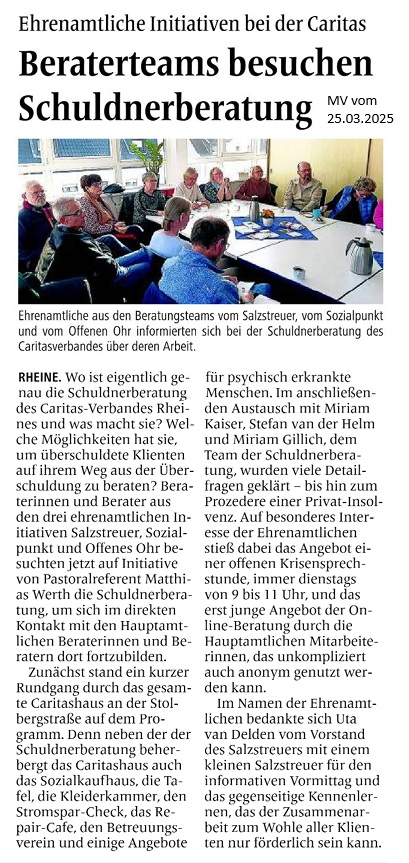 Ehrenamtliche Initiativen bei der Caritas

Beraterteams besuchen Schuldnerberatung

MV vom 25.03.2025

Ehrenamtliche aus den Beratungsteams vom Salzstreuer, vom Sozialpunkt und vom Offenen Ohr informierten sich bei der Schuldnerberatung des Caritasverbandes über deren Arbeit.

RHEINE. Wo ist eigentlich genau die Schuldnerberatung des Caritas-Verbandes Rheines und was macht sie? Welche Möglichkeiten hat sie, um überschuldete Klienten auf ihrem Weg aus der Überschuldung zu beraten? Beraterinnen und Berater aus den drei ehrenamtlichen Initiativen Salzstreuer, Sozialpunkt und Offenes Ohr besuchten jetzt auf Initiative von Pastoralreferent Matthias Werth die Schuldnerberatung, um sich im direkten Kontakt mit den Hauptamtlichen Beraterinnen und Beratern dort fortzubilden.

Zunächst stand ein kurzer Rundgang durch das gesamte Caritashaus an der Stolbergstraße auf dem Programm. Denn neben der der Schuldnerberatung beherbergt das Caritashaus auch das Sozialkaufhaus, die Tafel, die Kleiderkammer, den Stromspar-Check, das Repair-Cafe, den Betreuungsverein und einige Angebote für psychisch erkrankte Menschen. Im anschließenden Austausch mit Miriam Kaiser, Stefan van der Helm und Miriam Gillich, dem Team der Schuldnerberatung, wurden viele Detailfragen geklärt – bis hin zum Prozedere einer Privat-Insolvenz. Auf besonderes Interesse der Ehrenamtlichen stieß dabei das Angebot einer offenen Krisensprechstunde, immer dienstags von 9 bis 11 Uhr, und das erst junge Angebot der Online-Beratung durch die Hauptamtlichen Mitarbeiterinnen, das unkompliziert auch anonym genutzt werden kann.

Im Namen der Ehrenamtlichen bedankte sich Uta van Delden vom Vorstand des Salzstreuers mit einem kleinen Salzstreuer für den informativen Vormittag und das gegenseitige Kennenlernen, das der Zusammenarbeit zum Wohle aller Klienten nur förderlich sein kann.